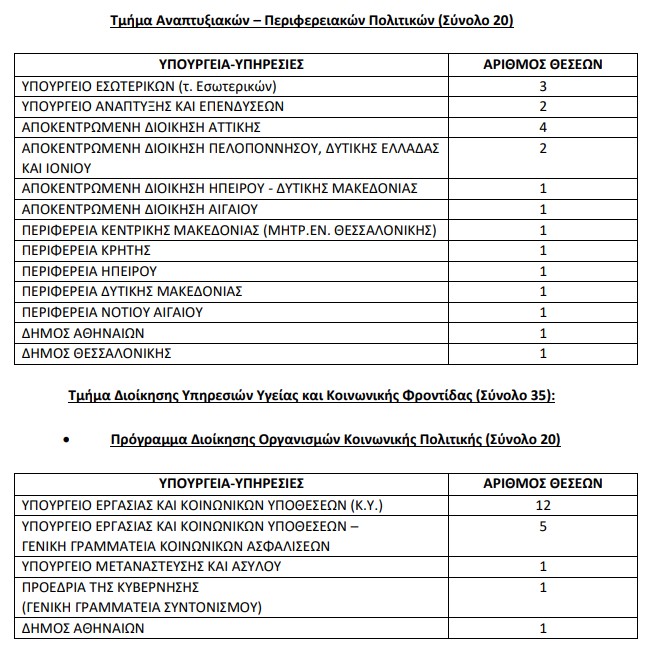 Τμήμα Αναπτυξιακών – Περιφερειακών Πολιτικών (Σύνολο 20)

| ΥΠΟΥΡΓΕΙΑ-ΥΠΗΡΕΣΙΕΣ | ΑΡΙΘΜΟΣ ΘΕΣΕΩΝ |
|---|---|
| ΥΠΟΥΡΓΕΙΟ ΕΣΩΤΕΡΙΚΩΝ (τ. Εσωτερικών) | 3 |
| ΥΠΟΥΡΓΕΙΟ ΑΝΑΠΤΥΞΗΣ ΚΑΙ ΕΠΕΝΔΥΣΕΩΝ | 2 |
| ΑΠΟΚΕΝΤΡΩΜΕΝΗ ΔΙΟΙΚΗΣΗ ΑΤΤΙΚΗΣ | 4 |
| ΑΠΟΚΕΝΤΡΩΜΕΝΗ ΔΙΟΙΚΗΣΗ ΠΕΛΟΠΟΝΝΗΣΟΥ, ΔΥΤΙΚΗΣ ΕΛΛΑΔΑΣ ΚΑΙ ΙΟΝΙΟΥ | 2 |
| ΑΠΟΚΕΝΤΡΩΜΕΝΗ ΔΙΟΙΚΗΣΗ ΗΠΕΙΡΟΥ - ΔΥΤΙΚΗΣ ΜΑΚΕΔΟΝΙΑΣ | 1 |
| ΑΠΟΚΕΝΤΡΩΜΕΝΗ ΔΙΟΙΚΗΣΗ ΑΙΓΑΙΟΥ | 1 |
| ΠΕΡΙΦΕΡΕΙΑ ΚΕΝΤΡΙΚΗΣ ΜΑΚΕΔΟΝΙΑΣ (ΜΗΤΡ.ΕΝ. ΘΕΣΣΑΛΟΝΙΚΗΣ) | 1 |
| ΠΕΡΙΦΕΡΕΙΑ ΚΡΗΤΗΣ | 1 |
| ΠΕΡΙΦΕΡΕΙΑ ΗΠΕΙΡΟΥ | 1 |
| ΠΕΡΙΦΕΡΕΙΑ ΔΥΤΙΚΗΣ ΜΑΚΕΔΟΝΙΑΣ | 1 |
| ΠΕΡΙΦΕΡΕΙΑ ΝΟΤΙΟΥ ΑΙΓΑΙΟΥ | 1 |
| ΔΗΜΟΣ ΑΘΗΝΑΙΩΝ | 1 |
| ΔΗΜΟΣ ΘΕΣΣΑΛΟΝΙΚΗΣ | 1 |

Τμήμα Διοίκησης Υπηρεσιών Υγείας και Κοινωνικής Φροντίδας (Σύνολο 35):

• Πρόγραμμα Διοίκησης Οργανισμών Κοινωνικής Πολιτικής (Σύνολο 20)

| ΥΠΟΥΡΓΕΙΑ-ΥΠΗΡΕΣΙΕΣ | ΑΡΙΘΜΟΣ ΘΕΣΕΩΝ |
|---|---|
| ΥΠΟΥΡΓΕΙΟ ΕΡΓΑΣΙΑΣ ΚΑΙ ΚΟΙΝΩΝΙΚΩΝ ΥΠΟΘΕΣΕΩΝ (Κ.Υ.) | 12 |
| ΥΠΟΥΡΓΕΙΟ ΕΡΓΑΣΙΑΣ ΚΑΙ ΚΟΙΝΩΝΙΚΩΝ ΥΠΟΘΕΣΕΩΝ – ΓΕΝΙΚΗ ΓΡΑΜΜΑΤΕΙΑ ΚΟΙΝΩΝΙΚΩΝ ΑΣΦΑΛΙΣΕΩΝ | 5 |
| ΥΠΟΥΡΓΕΙΟ ΜΕΤΑΝΑΣΤΕΥΣΗΣ ΚΑΙ ΑΣΥΛΟΥ | 1 |
| ΠΡΟΕΔΡΙΑ ΤΗΣ ΚΥΒΕΡΝΗΣΗΣ (ΓΕΝΙΚΗ ΓΡΑΜΜΑΤΕΙΑ ΣΥΝΤΟΝΙΣΜΟΥ) | 1 |
| ΔΗΜΟΣ ΑΘΗΝΑΙΩΝ | 1 |